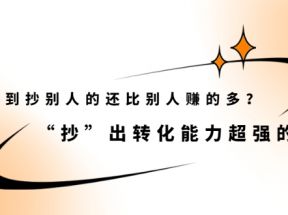 到抄别人的还比别人赚的多？

“抄”出转化能力超强的